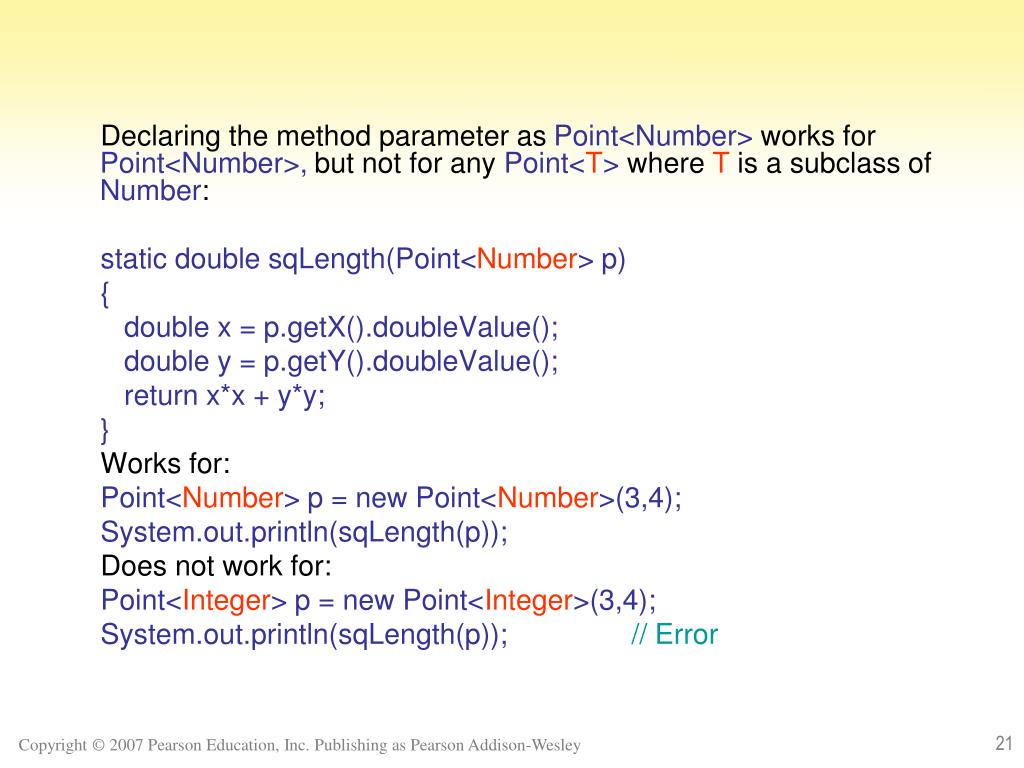 Declaring the method parameter as Point<Number> works for Point<Number>, but not for any Point<T> where T is a subclass of Number:

static double sqLength(Point<Number> p)
{
double x = p.getX().doubleValue();
double y = p.getY().doubleValue();
return x*x + y*y;
}
Works for:
Point<Number> p = new Point<Number>(3,4);
System.out.println(sqLength(p));
Does not work for:
Point<Integer> p = new Point<Integer>(3,4);
System.out.println(sqLength(p)); // Error

Copyright © 2007 Pearson Education, Inc. Publishing as Pearson Addison-Wesley

21